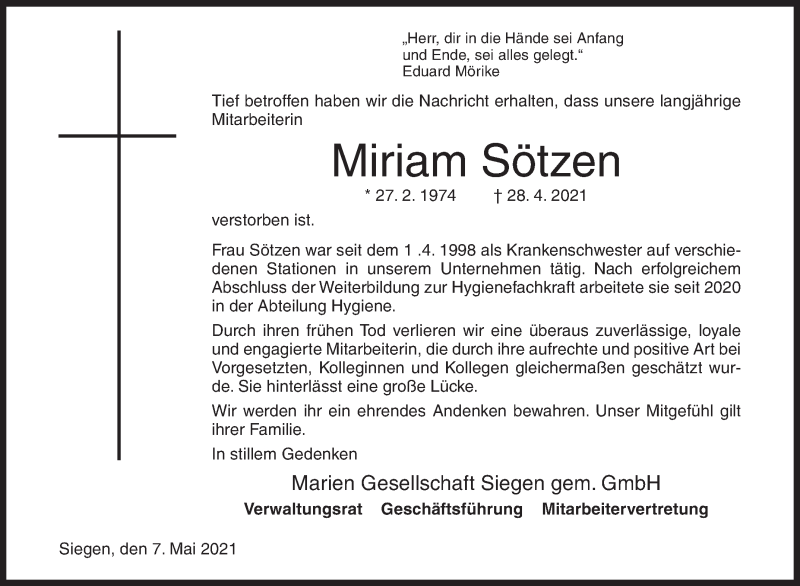 „Herr, dir in die Hände sei Anfang und Ende, sei alles gelegt.“
Eduard Mörike

Tief betroffen haben wir die Nachricht erhalten, dass unsere langjährige Mitarbeiterin

Miriam Sötzen

* 27. 2. 1974 † 28. 4. 2021

verstorben ist.

Frau Sötzen war seit dem 1 .4. 1998 als Krankenschwester auf verschiedenen Stationen in unserem Unternehmen tätig. Nach erfolgreichem Abschluss der Weiterbildung zur Hygienefachkraft arbeitete sie seit 2020 in der Abteilung Hygiene.

Durch ihren frühen Tod verlieren wir eine überaus zuverlässige, loyale und engagierte Mitarbeiterin, die durch ihre aufrechte und positive Art bei Vorgesetzten, Kolleginnen und Kollegen gleichermaßen geschätzt wurde. Sie hinterlässt eine große Lücke.

Wir werden ihr ein ehrendes Andenken bewahren. Unser Mitgefühl gilt ihrer Familie.

In stillem Gedenken

Marien Gesellschaft Siegen gem. GmbH

Verwaltungsrat Geschäftsführung Mitarbeitervertretung

Siegen, den 7. Mai 2021